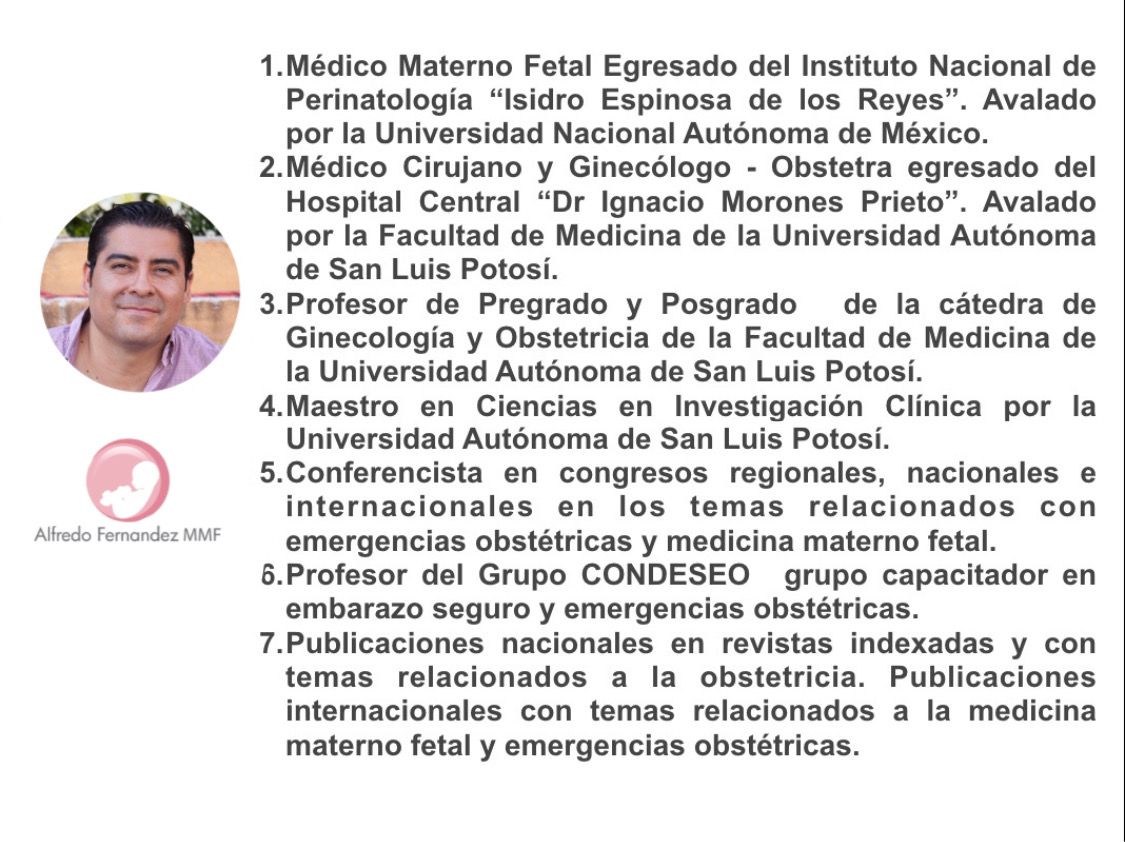 Alfredo Fernandez MMF

1. Médico Materno Fetal Egresado del Instituto Nacional de Perinatología “Isidro Espinosa de los Reyes”. Avalado por la Universidad Nacional Autónoma de México.
2. Médico Cirujano y Ginecólogo - Obstetra egresado del Hospital Central “Dr Ignacio Morones Prieto”. Avalado por la Facultad de Medicina de la Universidad Autónoma de San Luis Potosí.
3. Profesor de Pregrado y Posgrado de la cátedra de Ginecología y Obstetricia de la Facultad de Medicina de la Universidad Autónoma de San Luis Potosí.
4. Maestro en Ciencias en Investigación Clínica por la Universidad Autónoma de San Luis Potosí.
5. Conferencista en congresos regionales, nacionales e internacionales en los temas relacionados con emergencias obstétricas y medicina materno fetal.
6. Profesor del Grupo CONDESEO grupo capacitador en embarazo seguro y emergencias obstétricas.
7. Publicaciones nacionales en revistas indexadas y con temas relacionados a la obstetricia. Publicaciones internacionales con temas relacionados a la medicina materno fetal y emergencias obstétricas.